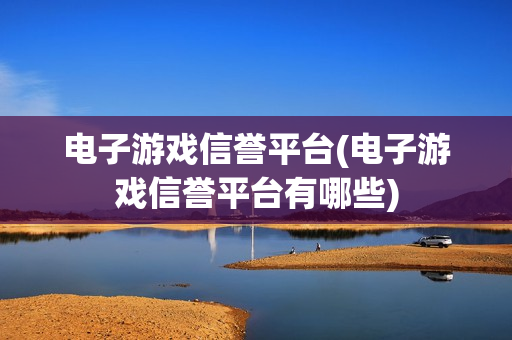 电子游戏信誉平台(电子游戏信誉平台有哪些)